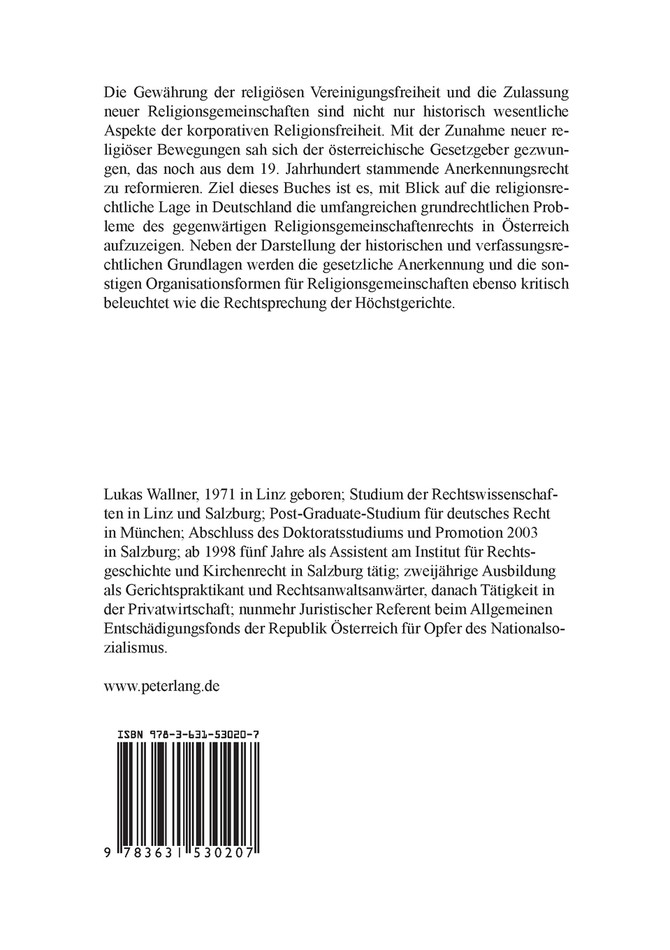 Die Gewährung der religiösen Vereinigungsfreiheit und die Zulassung neuer Religionsgemeinschaften sind nicht nur historisch wesentliche Aspekte der korporativen Religionsfreiheit. Mit der Zunahme neuer religiöser Bewegungen sah sich der österreichische Gesetzgeber gezwungen, das noch aus dem 19. Jahrhundert stammende Anerkennungsrecht zu reformieren. Ziel dieses Buches ist es, mit Blick auf die religionsrechtliche Lage in Deutschland die umfangreichen grundrechtlichen Probleme des gegenwärtigen Religionsgemeinschaftenrechts in Österreich aufzuzeigen. Neben der Darstellung der historischen und verfassungsrechtlichen Grundlagen werden die gesetzliche Anerkennung und die sonstigen Organisationsformen für Religionsgemeinschaften ebenso kritisch beleuchtet wie die Rechtsprechung der Höchstgerichte.

Lukas Wallner, 1971 in Linz geboren; Studium der Rechtswissenschaften in Linz und Salzburg; Post-Graduate-Studium für deutsches Recht in München; Abschluss des Doktoratsstudiums und Promotion 2003 in Salzburg; ab 1998 fünf Jahre als Assistent am Institut für Rechtsgeschichte und Kirchenrecht in Salzburg tätig; zweijährige Ausbildung als Gerichtspraktikant und Rechtsanwaltsanwärter, danach Tätigkeit in der Privatwirtschaft; nunmehr Juristischer Referent beim Allgemeinen Entschädigungsfonds der Republik Österreich für Opfer des Nationalsozialismus.

www.peterlang.de

ISBN 978-3-631-53020-7

9 783631 530207